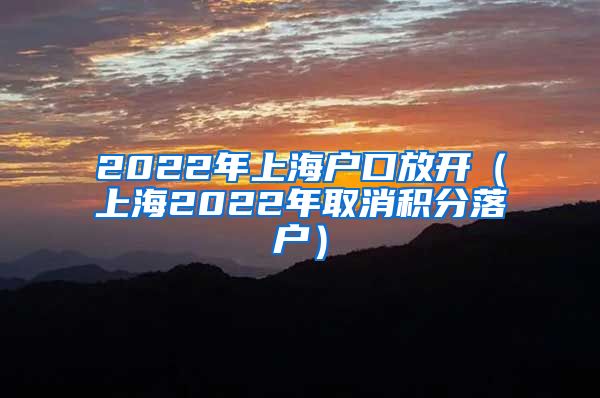 2022年上海户口放开（上海2022年取消积分落户）